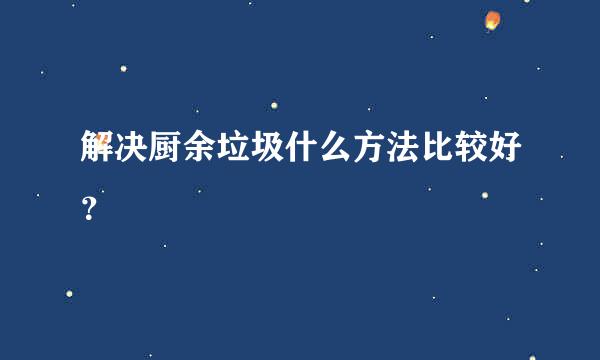 解决厨余垃圾什么方法比较好？